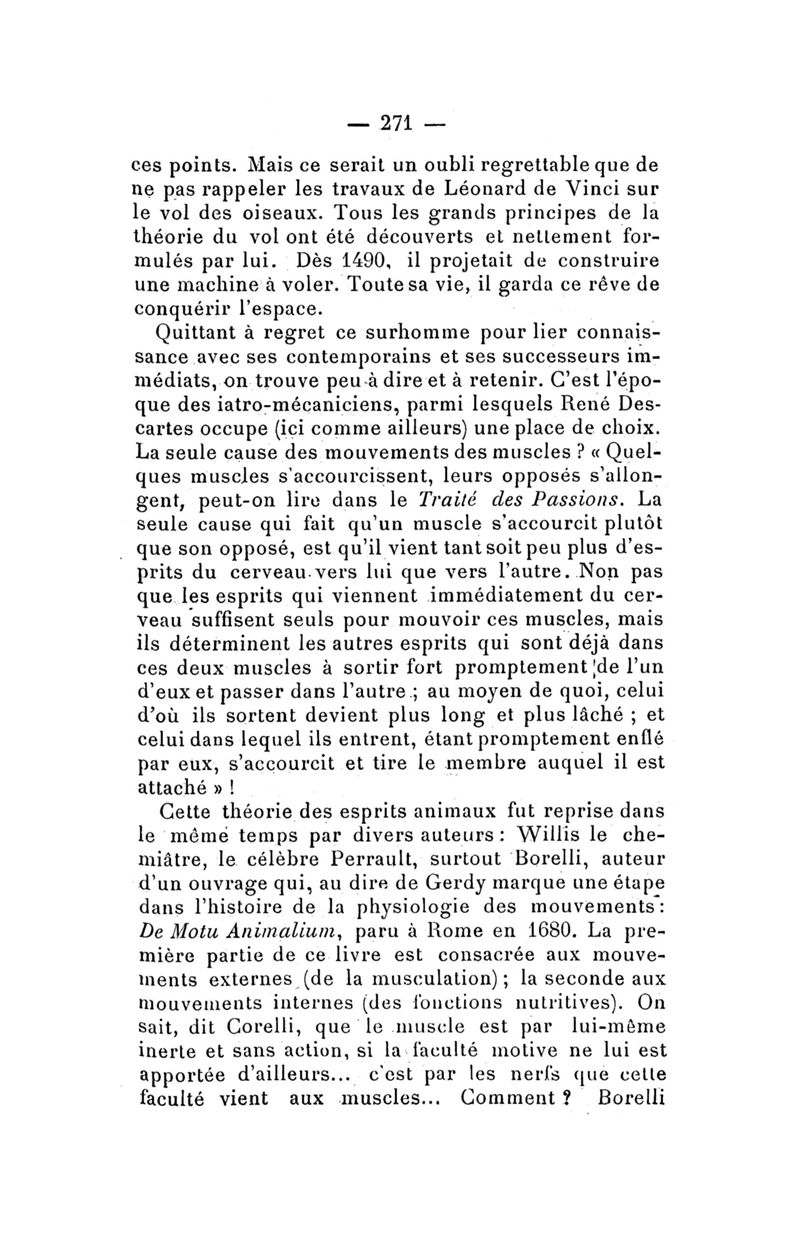 — 271 —

ces points. Mais ce serait un oubli regrettable que de ne pas rappeler les travaux de Léonard de Vinci sur le vol des oiseaux. Tous les grands principes de la théorie du vol ont été découverts et nettement formulés par lui. Dès 1490, il projetait de construire une machine à voler. Toute sa vie, il garda ce rêve de conquérir l'espace.

Quittant à regret ce surhomme pour lier connaissance avec ses contemporains et ses successeurs immédiats, on trouve peu à dire et à retenir. C'est l'époque des iatro-mécaniciens, parmi lesquels René Descartes occupe (ici comme ailleurs) une place de choix. La seule cause des mouvements des muscles ? « Quelques muscles s'accourcissent, leurs opposés s'allongent, peut-on lire dans le Traité des Passions. La seule cause qui fait qu'un muscle s'accourcit plutôt que son opposé, est qu'il vient tant soit peu plus d'esprits du cerveau vers lui que vers l'autre. Non pas que les esprits qui viennent immédiatement du cerveau suffisent seuls pour mouvoir ces muscles, mais ils déterminent les autres esprits qui sont déjà dans ces deux muscles à sortir fort promptement de l'un d'eux et passer dans l'autre ; au moyen de quoi, celui d'où ils sortent devient plus long et plus lâché ; et celui dans lequel ils entrent, étant promptement enflé par eux, s'accourcit et tire le membre auquel il est attaché » !

Cette théorie des esprits animaux fut reprise dans le même temps par divers auteurs : Willis le chemiâtre, le célèbre Perrault, surtout Borelli, auteur d'un ouvrage qui, au dire de Gerdy marque une étape dans l'histoire de la physiologie des mouvements : De Motu Animalium, paru à Rome en 1680. La première partie de ce livre est consacrée aux mouvements externes (de la musculation) ; la seconde aux mouvements internes (des fonctions nutritives). On sait, dit Corelli, que le muscle est par lui-même inerte et sans action, si la faculté motive ne lui est apportée d'ailleurs... c'est par les nerfs que cette faculté vient aux muscles... Comment ? Borelli